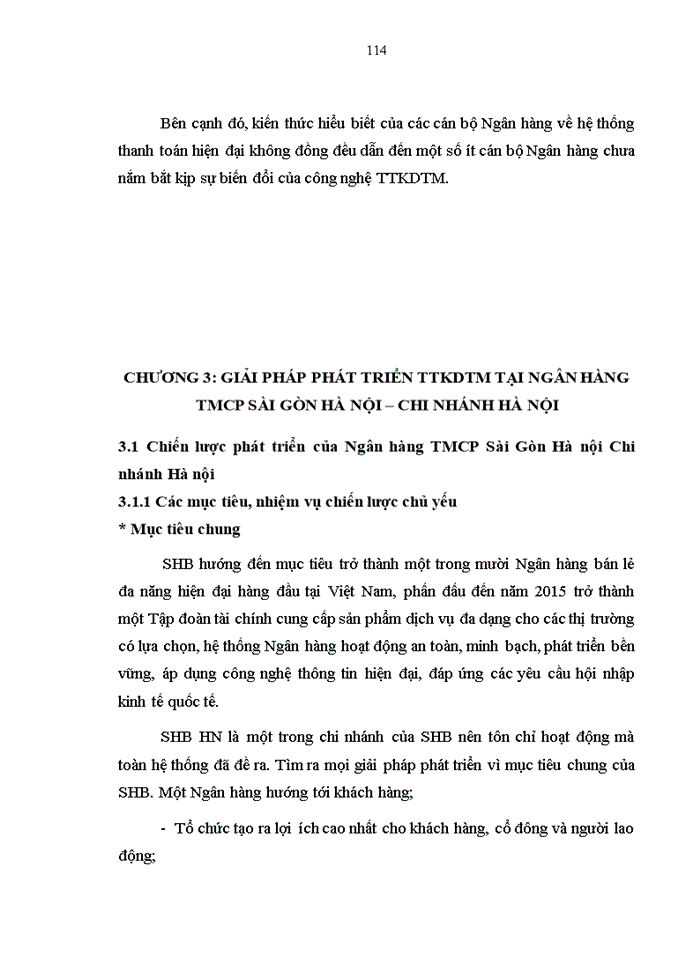 114

Bên cạnh đó, kiến thức hiểu biết của các cán bộ Ngân hàng về hệ thống thanh toán hiện đại không đồng đều dẫn đến một số ít cán bộ Ngân hàng chưa nắm bắt kịp sự biến đổi của công nghệ TTKDTM.

CHƯƠNG 3: GIẢI PHÁP PHÁT TRIỂN TTKDTM TẠI NGÂN HÀNG TMCP SÀI GÒN HÀ NỘI – CHI NHÁNH HÀ NỘI

3.1 Chiến lược phát triển của Ngân hàng TMCP Sài Gòn Hà nội Chi nhánh Hà nội

3.1.1 Các mục tiêu, nhiệm vụ chiến lược chủ yếu

* Mục tiêu chung

SHB hướng đến mục tiêu trở thành một trong mười Ngân hàng bán lẻ đa năng hiện đại hàng đầu tại Việt Nam, phấn đấu đến năm 2015 trở thành một Tập đoàn tài chính cung cấp sản phẩm dịch vụ đa dạng cho các thị trường có lựa chọn, hệ thống Ngân hàng hoạt động an toàn, minh bạch, phát triển bền vững, áp dụng công nghệ thông tin hiện đại, đáp ứng các yêu cầu hội nhập kinh tế quốc tế.

SHB HN là một trong chi nhánh của SHB nên tôn chỉ hoạt động mà toàn hệ thống đã đề ra. Tìm ra mọi giải pháp phát triển vì mục tiêu chung của SHB. Một Ngân hàng hướng tới khách hàng;

- Tổ chức tạo ra lợi ích cao nhất cho khách hàng, cổ đông và người lao động;